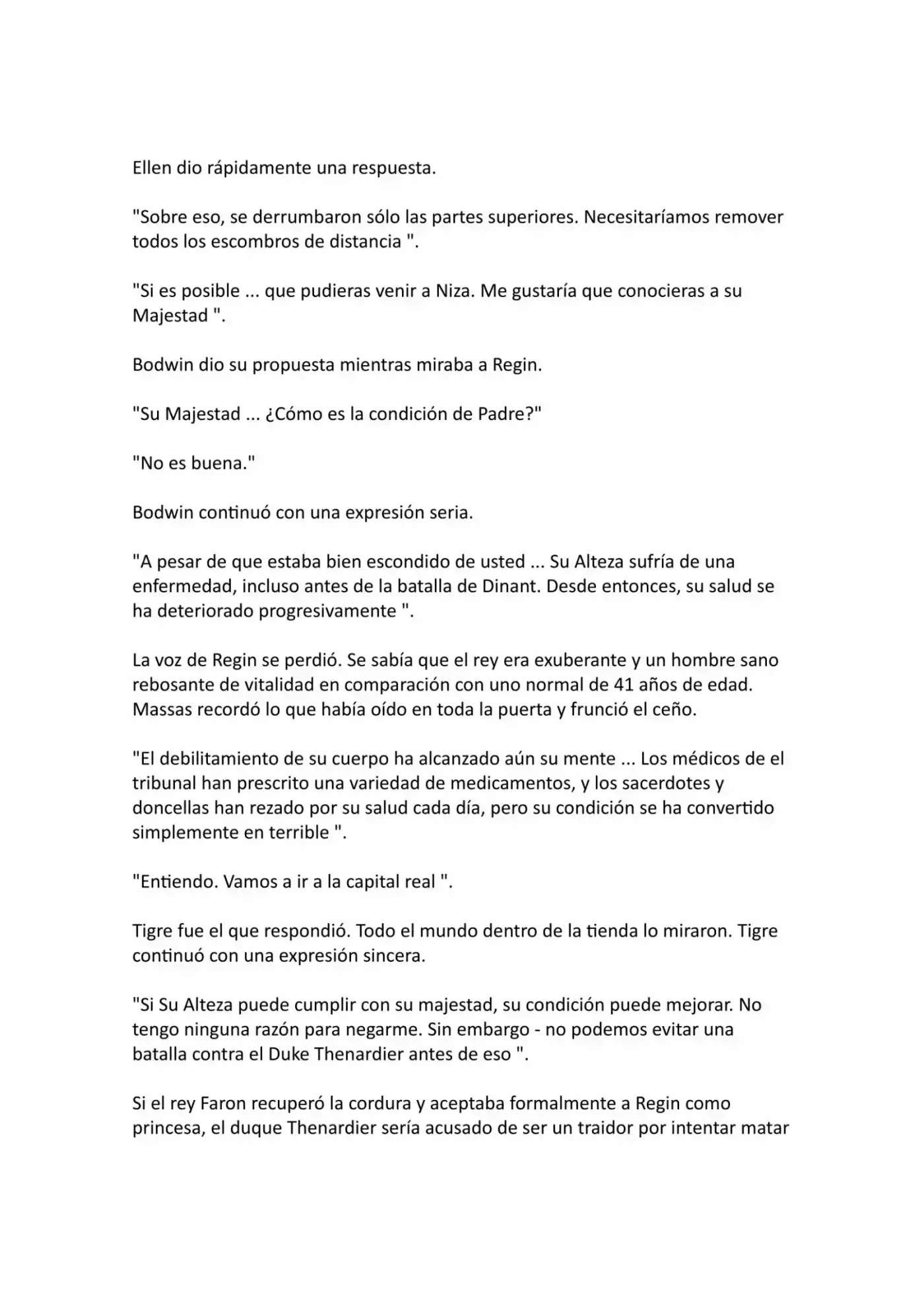 Ellen dio rápidamente una respuesta.

"Sobre eso, se derrumbaron sólo las partes superiores. Necesitaríamos remover todos los escombros de distancia ".

"Si es posible ... que pudieras venir a Niza. Me gustaría que conocieras a su Majestad ".

Bodwin dio su propuesta mientras miraba a Regin.

"Su Majestad ... ¿Cómo es la condición de Padre?"

"No es buena."

Bodwin continuó con una expresión seria.

"A pesar de que estaba bien escondido de usted ... Su Alteza sufría de una enfermedad, incluso antes de la batalla de Dinant. Desde entonces, su salud se ha deteriorado progresivamente ".

La voz de Regin se perdió. Se sabía que el rey era exuberante y un hombre sano rebosante de vitalidad en comparación con uno normal de 41 años de edad. Massas recordó lo que había oído en toda la puerta y frunció el ceño.

"El debilitamiento de su cuerpo ha alcanzado aún su mente ... Los médicos de el tribunal han prescrito una variedad de medicamentos, y los sacerdotes y doncellas han rezado por su salud cada día, pero su condición se ha convertido simplemente en terrible ".

"Entiendo. Vamos a ir a la capital real ".

Tigre fue el que respondió. Todo el mundo dentro de la tienda lo miraron. Tigre continuó con una expresión sincera.

"Si Su Alteza puede cumplir con su majestad, su condición puede mejorar. No tengo ninguna razón para negarme. Sin embargo - no podemos evitar una batalla contra el Duke Thenardier antes de eso ".

Si el rey Faron recuperó la cordura y aceptaba formalmente a Regin como princesa, el duque Thenardier sería acusado de ser un traidor por intentar matar